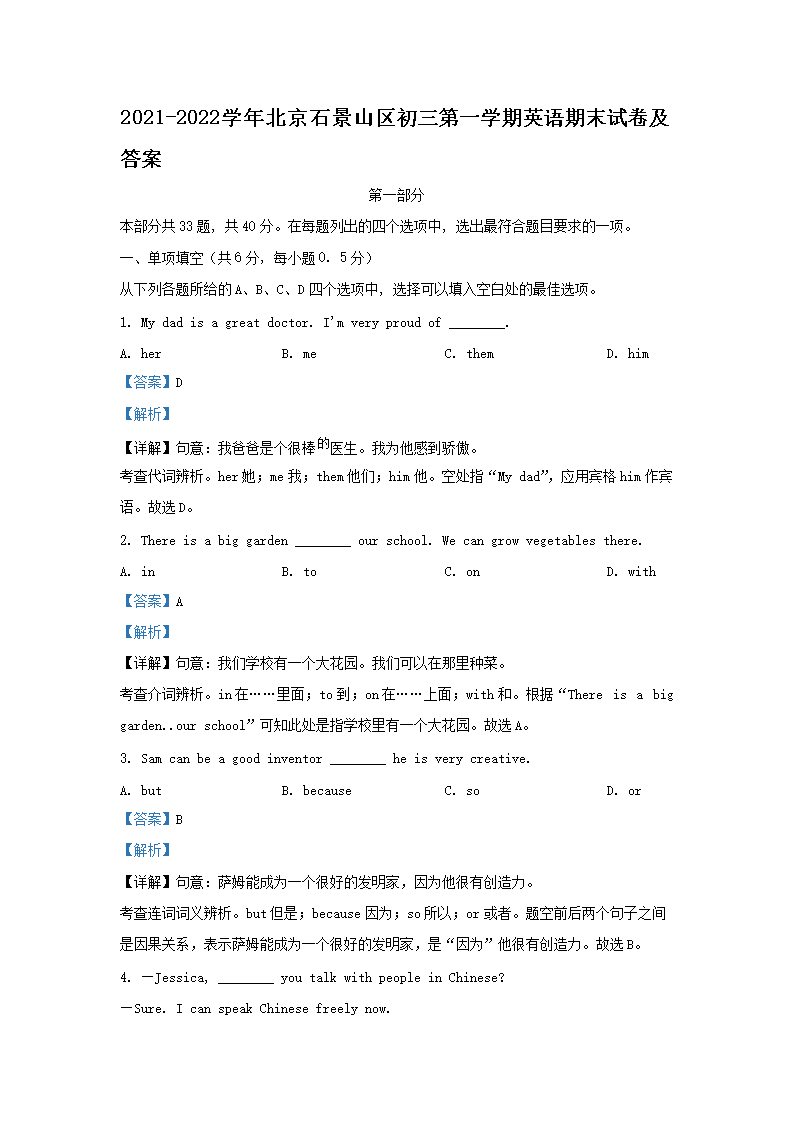 2021-2022学年北京石景山区初三第一学期英语期末试卷及答案

第一部分

本部分共33题，共40分。在每题列出的四个选项中，选出最符合题目要求的一项。

一、单项填空（共6分，每小题0. 5分）

从下列各题所给的A、B、C、D四个选项中，选择可以填入空白处的最佳选项。

1. My dad is a great doctor. I'm very proud of ________.

A. her B. me C. them D. him

【答案】D

【解析】

【详解】句意：我爸爸是个很棒的医生。我为他感到骄傲。

考查代词辨析。her她；me我；them他们；him他。空处指“My dad”，应用宾格him作宾语。故选D。

2. There is a big garden ________ our school. We can grow vegetables there.

A. in B. to C. on D. with

【答案】A

【解析】

【详解】句意：我们学校有一个大花园。我们可以在那里种菜。

考查介词辨析。in在……里面；to到；on在……上面；with和。根据“There is a big garden..our school”可知此处是指学校里有一个大花园。故选A。

3. Sam can be a good inventor ________ he is very creative.

A. but B. because C. so D. or

【答案】B

【解析】

【详解】句意：萨姆能成为一个很好的发明家，因为他很有创造力。

考查连词词义辨析。but但是；because因为；so所以；or或者。题空前后两个句子之间是因果关系，表示萨姆能成为一个很好的发明家，是“因为”他很有创造力。故选B。

4. —Jessica, ________ you talk with people in Chinese?

—Sure. I can speak Chinese freely now.